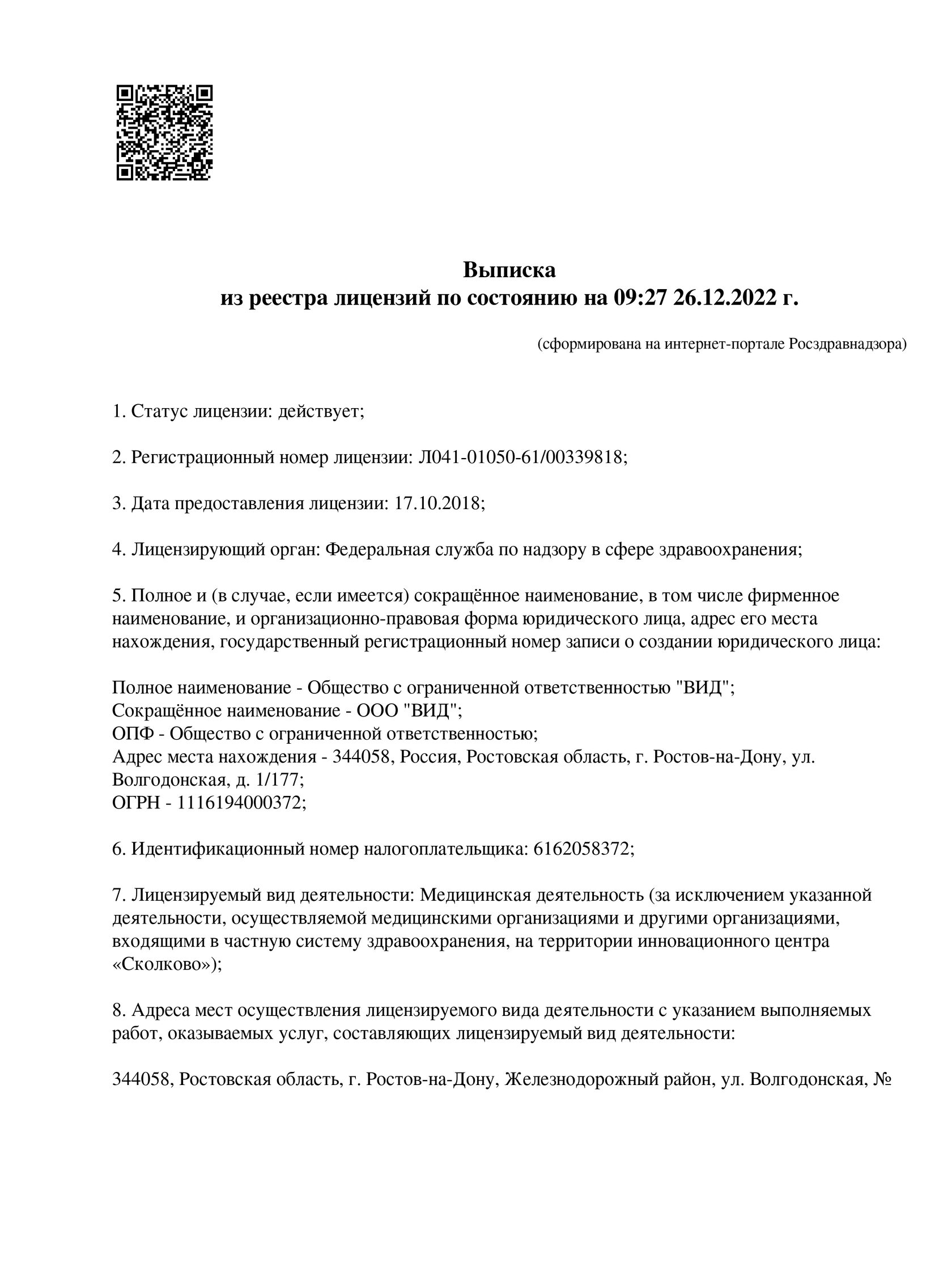 Выписка
из реестра лицензий по состоянию на 09:27 26.12.2022 г.

(сформирована на интернет-портале Росздравнадзора)

1. Статус лицензии: действует;

2. Регистрационный номер лицензии: Л041-01050-61/00339818;

3. Дата предоставления лицензии: 17.10.2018;

4. Лицензирующий орган: Федеральная служба по надзору в сфере здравоохранения;

5. Полное и (в случае, если имеется) сокращённое наименование, в том числе фирменное наименование, и организационно-правовая форма юридического лица, адрес его места нахождения, государственный регистрационный номер записи о создании юридического лица:

Полное наименование - Общество с ограниченной ответственностью "ВИД";
Сокращённое наименование - ООО "ВИД";
ОПФ - Общество с ограниченной ответственностью;
Адрес места нахождения - 344058, Россия, Ростовская область, г. Ростов-на-Дону, ул. Волгодонская, д. 1/177;
ОГРН - 1116194000372;

6. Идентификационный номер налогоплательщика: 6162058372;

7. Лицензируемый вид деятельности: Медицинская деятельность (за исключением указанной деятельности, осуществляемой медицинскими организациями и другими организациями, входящими в частную систему здравоохранения, на территории инновационного центра «Сколково»);

8. Адреса мест осуществления лицензируемого вида деятельности с указанием выполняемых работ, оказываемых услуг, составляющих лицензируемый вид деятельности:

344058, Ростовская область, г. Ростов-на-Дону, Железнодорожный район, ул. Волгодонская, №